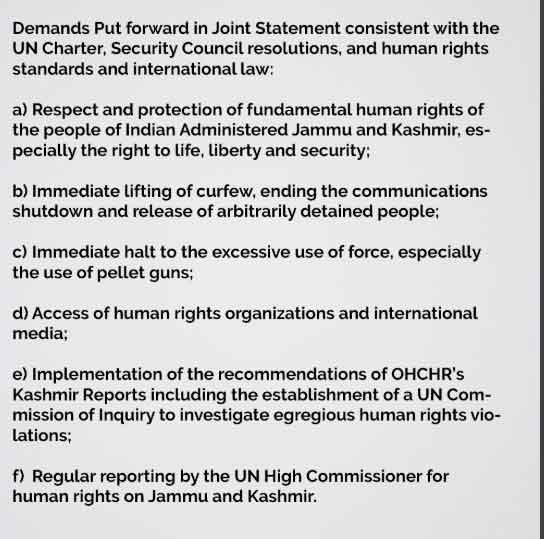 Demands Put forward in Joint Statement consistent with the UN Charter, Security Council resolutions, and human rights standards and international law:

a) Respect and protection of fundamental human rights of the people of Indian Administered Jammu and Kashmir, especially the right to life, liberty and security;

b) Immediate lifting of curfew, ending the communications shutdown and release of arbitrarily detained people;

c) Immediate halt to the excessive use of force, especially the use of pellet guns;

d) Access of human rights organizations and international media;

e) Implementation of the recommendations of OHCHR's Kashmir Reports including the establishment of a UN Commission of Inquiry to investigate egregious human rights violations;

f) Regular reporting by the UN High Commissioner for human rights on Jammu and Kashmir.